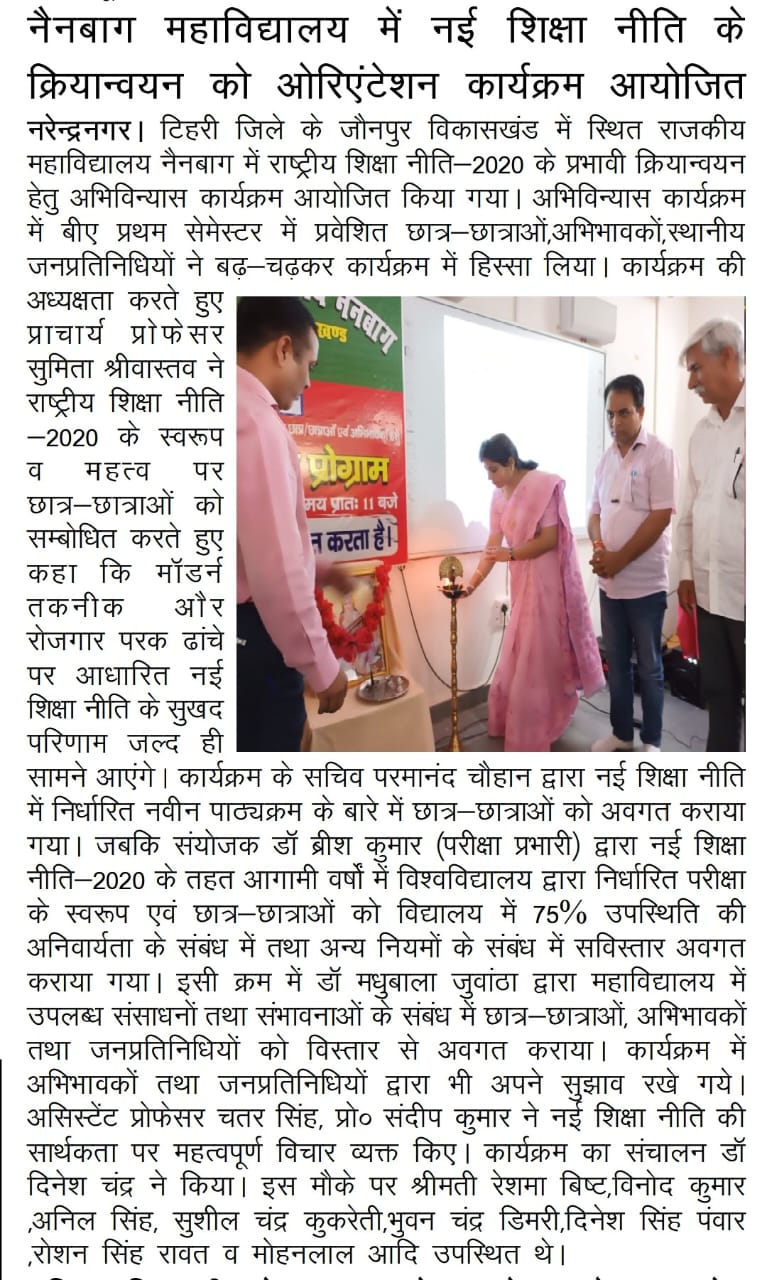 नैनबाग महाविद्यालय में नई शिक्षा नीति के क्रियान्वयन को ओरिएंटेशन कार्यक्रम आयोजित

नरेन्द्रनगर। टिहरी जिले के जौनपुर विकासखंड में स्थित राजकीय महाविद्यालय नैनबाग में राष्ट्रीय शिक्षा नीति–2020 के प्रभावी क्रियान्वयन हेतु अभिविन्यास कार्यक्रम आयोजित किया गया। अभिविन्यास कार्यक्रम में बीए प्रथम सेमेस्टर में प्रवेशित छात्र–छात्राओं,अभिभावकों,स्थानीय जनप्रतिनिधियों ने बढ़–चढ़कर कार्यक्रम में हिस्सा लिया। कार्यक्रम की अध्यक्षता करते हुए प्राचार्य प्रोफेसर सुमिता श्रीवास्तव ने राष्ट्रीय शिक्षा नीति –2020 के स्वरूप व महत्व पर छात्र–छात्राओं को सम्बोधित करते हुए कहा कि मॉडर्न तकनीक और रोजगार परक ढांचे पर आधारित नई शिक्षा नीति के सुखद परिणाम जल्द ही सामने आएंगे। कार्यक्रम के सचिव परमानंद चौहान द्वारा नई शिक्षा नीति में निर्धारित नवीन पाठ्यक्रम के बारे में छात्र–छात्राओं को अवगत कराया गया। जबकि संयोजक डॉ ब्रीश कुमार (परीक्षा प्रभारी) द्वारा नई शिक्षा नीति–2020 के तहत आगामी वर्षों में विश्वविद्यालय द्वारा निर्धारित परीक्षा के स्वरूप एवं छात्र–छात्राओं को विद्यालय में 75% उपस्थिति की अनिवार्यता के संबंध में तथा अन्य नियमों के संबंध में सविस्तार अवगत कराया गया। इसी क्रम में डॉ मधुबाला जुवांठा द्वारा महाविद्यालय में उपलब्ध संसाधनों तथा संभावनाओं के संबंध में छात्र–छात्राओं, अभिभावकों तथा जनप्रतिनिधियों को विस्तार से अवगत कराया। कार्यक्रम में अभिभावकों तथा जनप्रतिनिधियों द्वारा भी अपने सुझाव रखे गये। असिस्टेंट प्रोफेसर चतर सिंह, प्रो० संदीप कुमार ने नई शिक्षा नीति की सार्थकता पर महत्वपूर्ण विचार व्यक्त किए। कार्यक्रम का संचालन डॉ दिनेश चंद्र ने किया। इस मौके पर श्रीमती रेशमा बिष्ट,विनोद कुमार ,अनिल सिंह, सुशील चंद्र कुकरेती,भुवन चंद्र डिमरी,दिनेश सिंह पंवार ,रोशन सिंह रावत व मोहनलाल आदि उपस्थित थे।

नैनबाग
खण्ड
छात्र/छात्राओं एवं अभिभावकों हेतु
प्रोग्राम
समय प्रातः 11 बजे
न करता है।